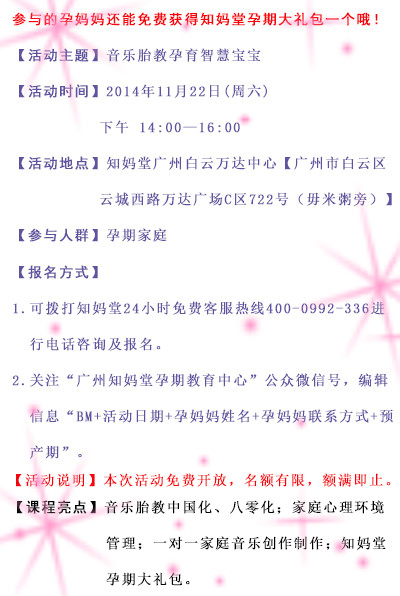 参与的孕妈妈还能免费获得知妈堂孕期大礼包一个哦！

【活动主题】音乐胎教孕育智慧宝宝

【活动时间】2014年11月22日(周六)

下午 14:00—16:00

【活动地点】知妈堂广州白云万达中心【广州市白云区云城西路万达广场C区722号（毋米粥旁）】

【参与人群】孕期家庭

【报名方式】

1.可拨打知妈堂24小时免费客服热线400-0992-336进行电话咨询及报名。

2.关注“广州知妈堂孕期教育中心”公众微信号，编辑信息“BM+活动日期+孕妈妈姓名+孕妈妈联系方式+预产期”。

【活动说明】本次活动免费开放，名额有限，额满即止。

【课程亮点】音乐胎教中国化、八零化；家庭心理环境管理；一对一家庭音乐创作制作；知妈堂孕期大礼包。